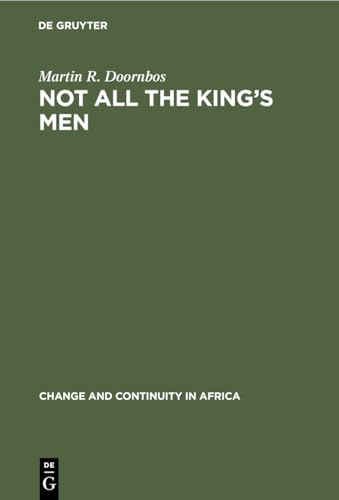 DE GRUYTER

Martin R. Doornbos

NOT ALL THE KING'S MEN

CHANGE AND CONTINUITY IN AFRICA

DE
G